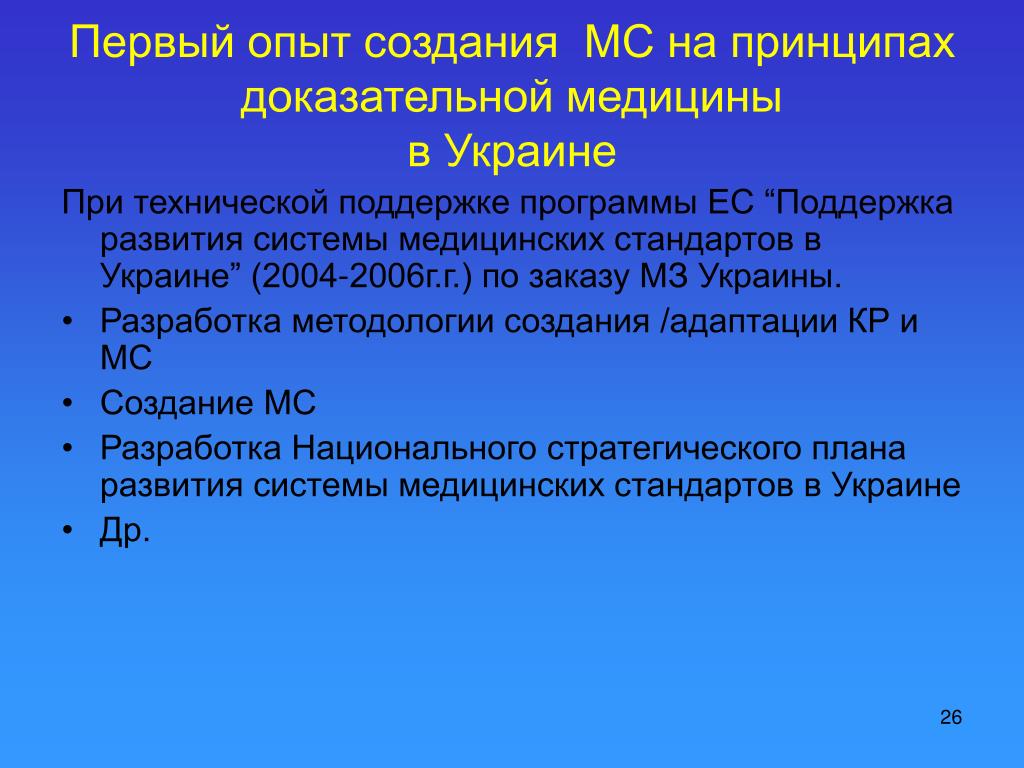 Первый опыт создания МС на принципах доказательной медицины в Украине

При технической поддержке программы ЕС “Поддержка развития системы медицинских стандартов в Украине” (2004-2006г.г.) по заказу МЗ Украины.

• Разработка методологии создания /адаптации КР и МС
• Создание МС
• Разработка Национального стратегического плана развития системы медицинских стандартов в Украине
• Др.

26